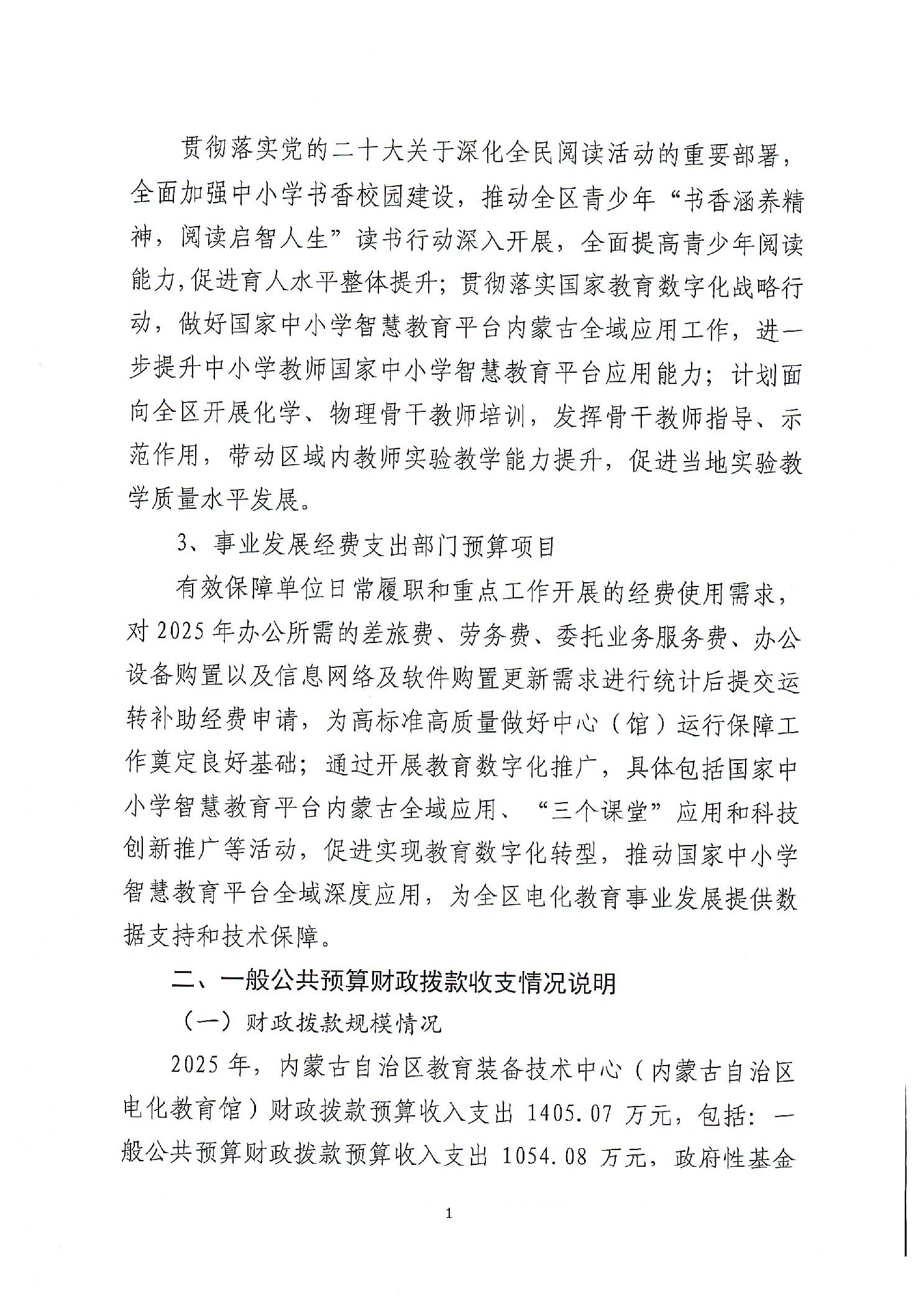 贯彻落实党的二十大关于深化全民阅读活动的重要部署，全面加强中小学书香校园建设，推动全区青少年“书香涵养精神，阅读启智人生”读书行动深入开展，全面提高青少年阅读能力,促进育人水平整体提升；贯彻落实国家教育数字化战略行动，做好国家中小学智慧教育平台内蒙古全域应用工作，进一步提升中小学教师国家中小学智慧教育平台应用能力；计划面向全区开展化学、物理骨干教师培训，发挥骨干教师指导、示范作用，带动区域内教师实验教学能力提升，促进当地实验教学质量水平发展。

3、事业发展经费支出部门预算项目

有效保障单位日常履职和重点工作开展的经费使用需求，对2025年办公所需的差旅费、劳务费、委托业务服务费、办公设备购置以及信息网络及软件购置更新需求进行统计后提交运转补助经费申请，为高标准高质量做好中心（馆）运行保障工作奠定良好基础；通过开展教育数字化推广，具体包括国家中小学智慧教育平台内蒙古全域应用、“三个课堂”应用和科技创新推广等活动，促进实现教育数字化转型，推动国家中小学智慧教育平台全域深度应用，为全区电化教育事业发展提供数据支持和技术保障。

二、一般公共预算财政拨款收支情况说明

（一）财政拨款规模情况

2025年，内蒙古自治区教育装备技术中心（内蒙古自治区电化教育馆）财政拨款预算收入支出1405.07万元，包括：一般公共预算财政拨款预算收入支出1054.08万元，政府性基金

1